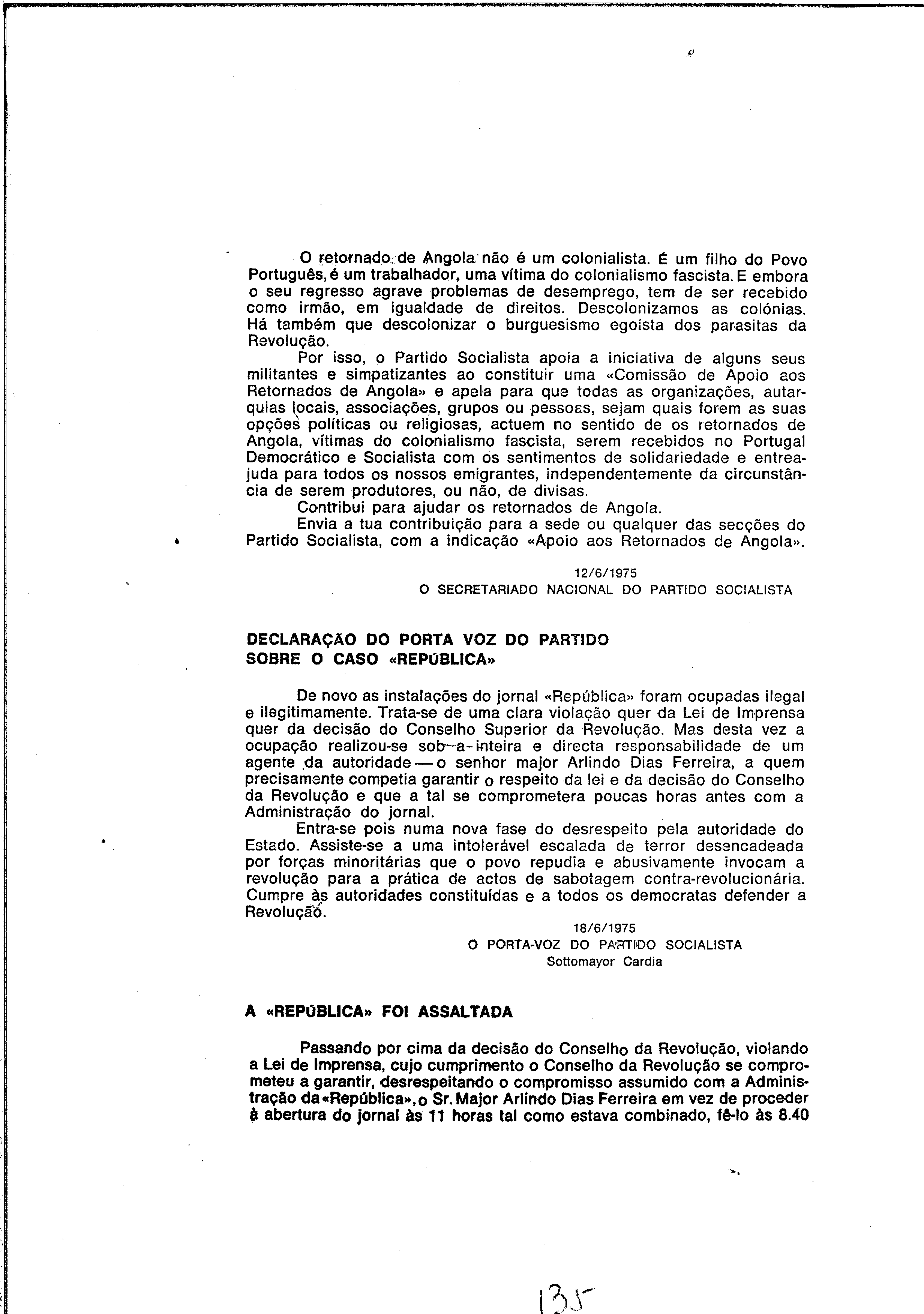 O retornado de Angola não é um colonialista. É um filho do Povo Português, é um trabalhador, uma vítima do colonialismo fascista. E embora o seu regresso agrave problemas de desemprego, tem de ser recebido como irmão, em igualdade de direitos. Descolonizamos as colónias. Há também que descolonizar o burguesismo egoísta dos parasitas da Revolução.

Por isso, o Partido Socialista apoia a iniciativa de alguns seus militantes e simpatizantes ao constituir uma «Comissão de Apoio aos Retornados de Angola» e apela para que todas as organizações, autarquias locais, associações, grupos ou pessoas, sejam quais forem as suas opções políticas ou religiosas, actuem no sentido de os retornados de Angola, vítimas do colonialismo fascista, serem recebidos no Portugal Democrático e Socialista com os sentimentos de solidariedade e entreajuda para todos os nossos emigrantes, independentemente da circunstância de serem produtores, ou não, de divisas.

Contribui para ajudar os retornados de Angola.

Envia a tua contribuição para a sede ou qualquer das secções do Partido Socialista, com a indicação «Apoio aos Retornados de Angola».

12/6/1975
O SECRETARIADO NACIONAL DO PARTIDO SOCIALISTA

DECLARAÇÃO DO PORTA VOZ DO PARTIDO SOBRE O CASO «REPÚBLICA»

De novo as instalações do jornal «República» foram ocupadas ilegal e ilegitimamente. Trata-se de uma clara violação quer da Lei de Imprensa quer da decisão do Conselho Superior da Revolução. Mas desta vez a ocupação realizou-se sob a inteira e directa responsabilidade de um agente da autoridade — o senhor major Arlindo Dias Ferreira, a quem precisamente competia garantir o respeito da lei e da decisão do Conselho da Revolução e que a tal se comprometera poucas horas antes com a Administração do jornal.

Entra-se pois numa nova fase do desrespeito pela autoridade do Estado. Assiste-se a uma intolerável escalada de terror desencadeada por forças minoritárias que o povo repudia e abusivamente invocam a revolução para a prática de actos de sabotagem contra-revolucionária. Cumpre às autoridades constituídas e a todos os democratas defender a Revolução.

18/6/1975
O PORTA-VOZ DO PARTIDO SOCIALISTA
Sottomayor Cardia

A «REPÚBLICA» FOI ASSALTADA

Passando por cima da decisão do Conselho da Revolução, violando a Lei de Imprensa, cujo cumprimento o Conselho da Revolução se comprometeu a garantir, desrespeitando o compromisso assumido com a Administração da «República», o Sr. Major Arlindo Dias Ferreira em vez de proceder à abertura do jornal às 11 horas tal como estava combinado, fê-lo às 8.40

135